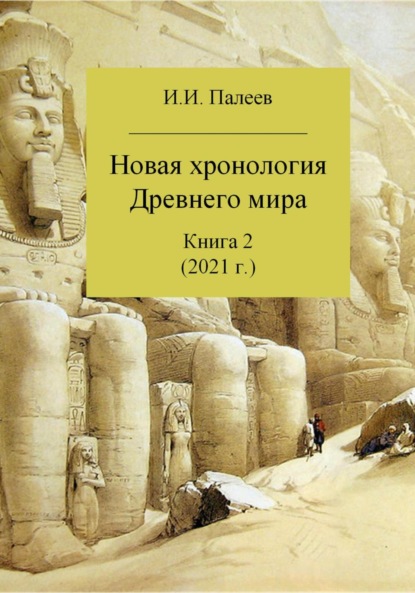 И.И. Палеев

Новая хронология Древнего мира

Книга 2
(2021 г.)